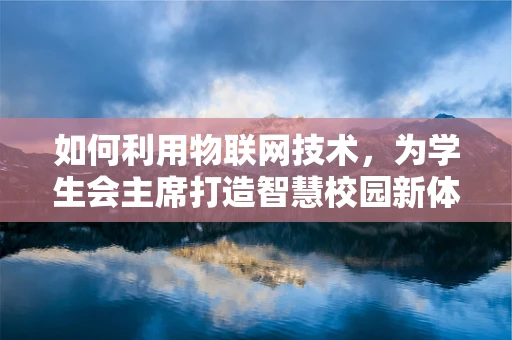 如何利用物联网技术，为学生会主席打造智慧校园新体